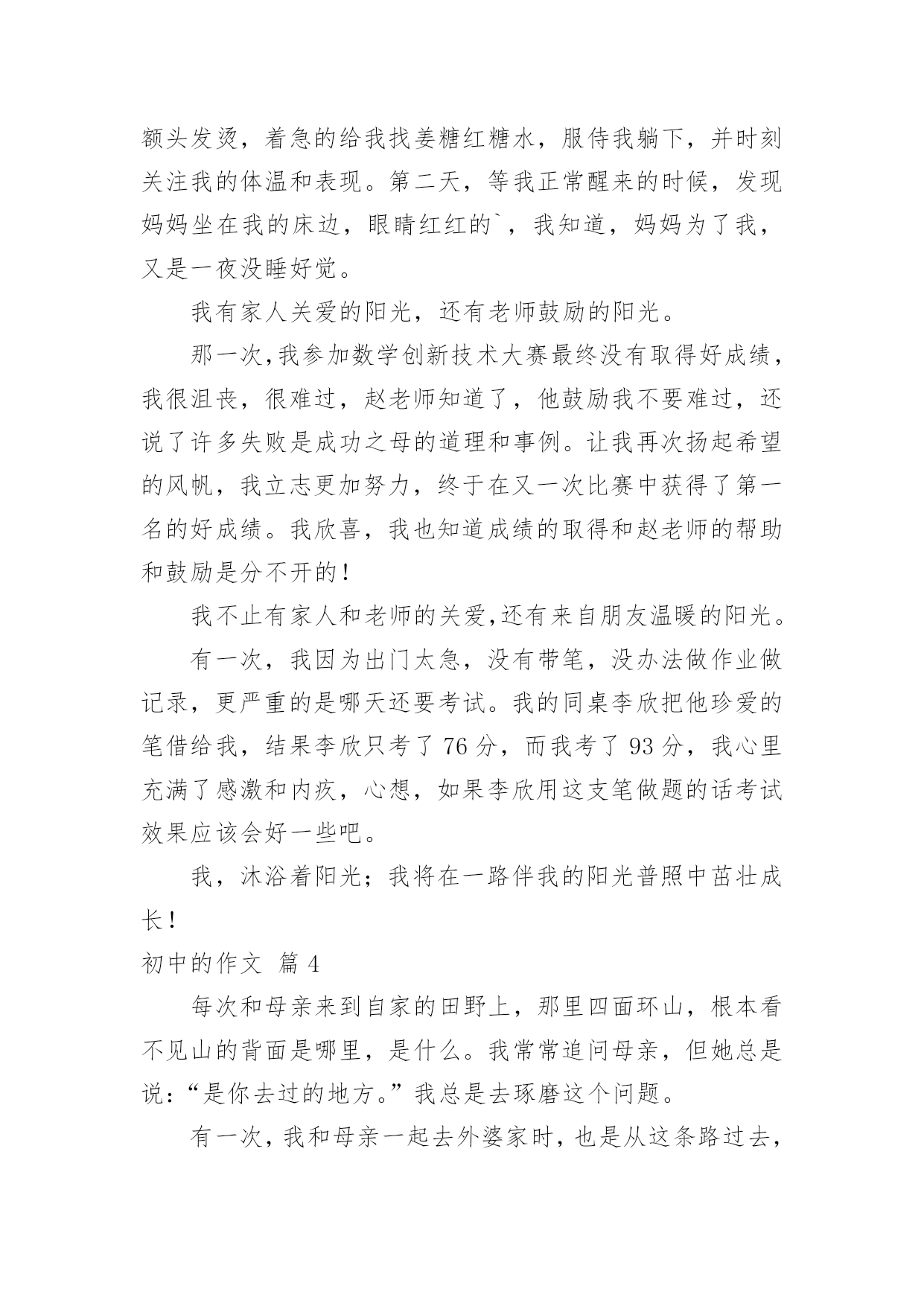 额头发烫，着急的给我找姜糖红糖水，服侍我躺下，并时刻关注我的体温和表现。第二天，等我正常醒来的时候，发现妈妈坐在我的床边，眼睛红红的`，我知道，妈妈为了我，又是一夜没睡好觉。

我有家人关爱的阳光，还有老师鼓励的阳光。

那一次,我参加数学创新技术大赛最终没有取得好成绩，我很沮丧，很难过，赵老师知道了，他鼓励我不要难过，还说了许多失败是成功之母的道理和事例。让我再次扬起希望的风帆，我立志更加努力，终于在又一次比赛中获得了第一名的好成绩。我欣喜，我也知道成绩的取得和赵老师的帮助和鼓励是分不开的!

我不止有家人和老师的关爱,还有来自朋友温暖的阳光。

有一次，我因为出门太急，没有带笔，没办法做作业做记录，更严重的是哪天还要考试。我的同桌李欣把他珍爱的笔借给我，结果李欣只考了 76 分，而我考了 93 分，我心里充满了感激和内疚，心想，如果李欣用这支笔做题的话考试效果应该会好一些吧。

我，沐浴着阳光；我将在一路伴我的阳光普照中茁壮成长!

初中的作文 篇 4

每次和母亲来到自家的田野上，那里四面环山，根本看不见山的背面是哪里，是什么。我常常追问母亲，但她总是说：“是你去过的地方。”我总是去琢磨这个问题。

有一次，我和母亲一起去外婆家时，也是从这条路过去，